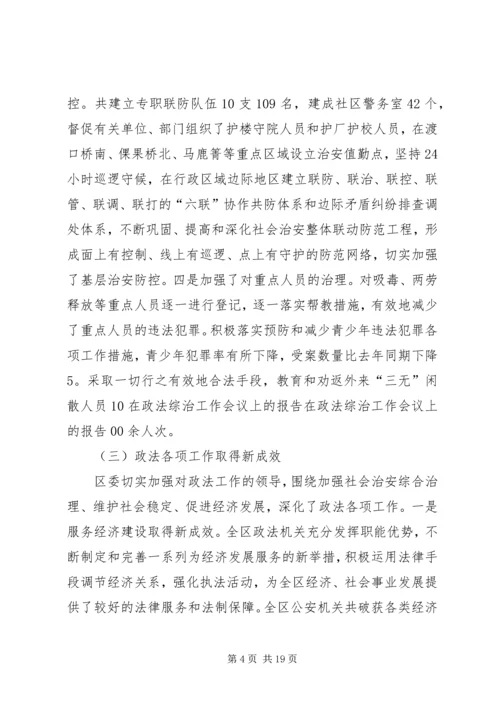 控。共建立专职联防队伍10支109名，建成社区警务室42个，督促有关单位、部门组织了护楼守院人员和护厂护校人员，在渡口桥南、倮果桥北、马鹿箐等重点区域设立治安值勤点，坚持24小时巡逻守候，在行政区域边际地区建立联防、联治、联控、联管、联调、联打的“六联”协作共防体系和边际矛盾纠纷排查调处体系，不断巩固、提高和深化社会治安整体联动防范工程，形成面上有控制、线上有巡逻、点上有守护的防范网络，切实加强了基层治安防控。四是加强了对重点人员的治理。对吸毒、两劳释放等重点人员逐一进行登记，逐一落实帮教措施，有效地减少了重点人员的违法犯罪。积极落实预防和减少青少年违法犯罪各项工作措施，青少年犯罪率有所下降，受案数量比去年同期下降5。采取一切行之有效地合法手段，教育和劝返外来“三无”闲散人员10在政法综治工作会议上的报告在政法综治工作会议上的报告00余人次。

（三）政法各项工作取得新成效

区委切实加强对政法工作的领导，围绕加强社会治安综合治理、维护社会稳定、促进经济发展，深化了政法各项工作。一是服务经济建设取得新成效。全区政法机关充分发挥职能优势，不断制定和完善一系列为经济发展服务的新举措，积极运用法律手段调节经济关系，强化执法活动，为全区经济、社会事业发展提供了较好的法律服务和法制保障。全区公安机关共破获各类经济

第4页 共19页